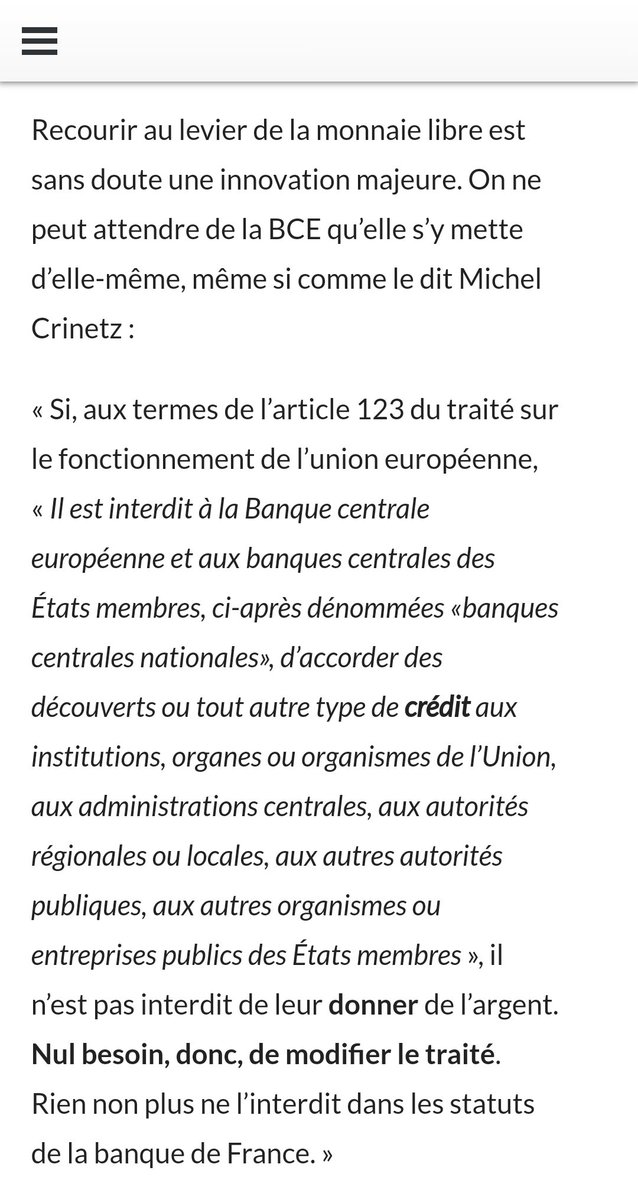 Recourir au levier de la monnaie libre est sans doute une innovation majeure. On ne peut attendre de la BCE qu'elle s'y mette d'elle-même, même si comme le dit Michel Crinetz :

« Si, aux termes de l'article 123 du traité sur le fonctionnement de l'union européenne, « Il est interdit à la Banque centrale européenne et aux banques centrales des États membres, ci-après dénommées «banques centrales nationales», d'accorder des découverts ou tout autre type de crédit aux institutions, organes ou organismes de l'Union, aux administrations centrales, aux autorités régionales ou locales, aux autres autorités publiques, aux autres organismes ou entreprises publics des États membres », il n'est pas interdit de leur donner de l'argent. Nul besoin, donc, de modifier le traité. Rien non plus ne l'interdit dans les statuts de la banque de France. »